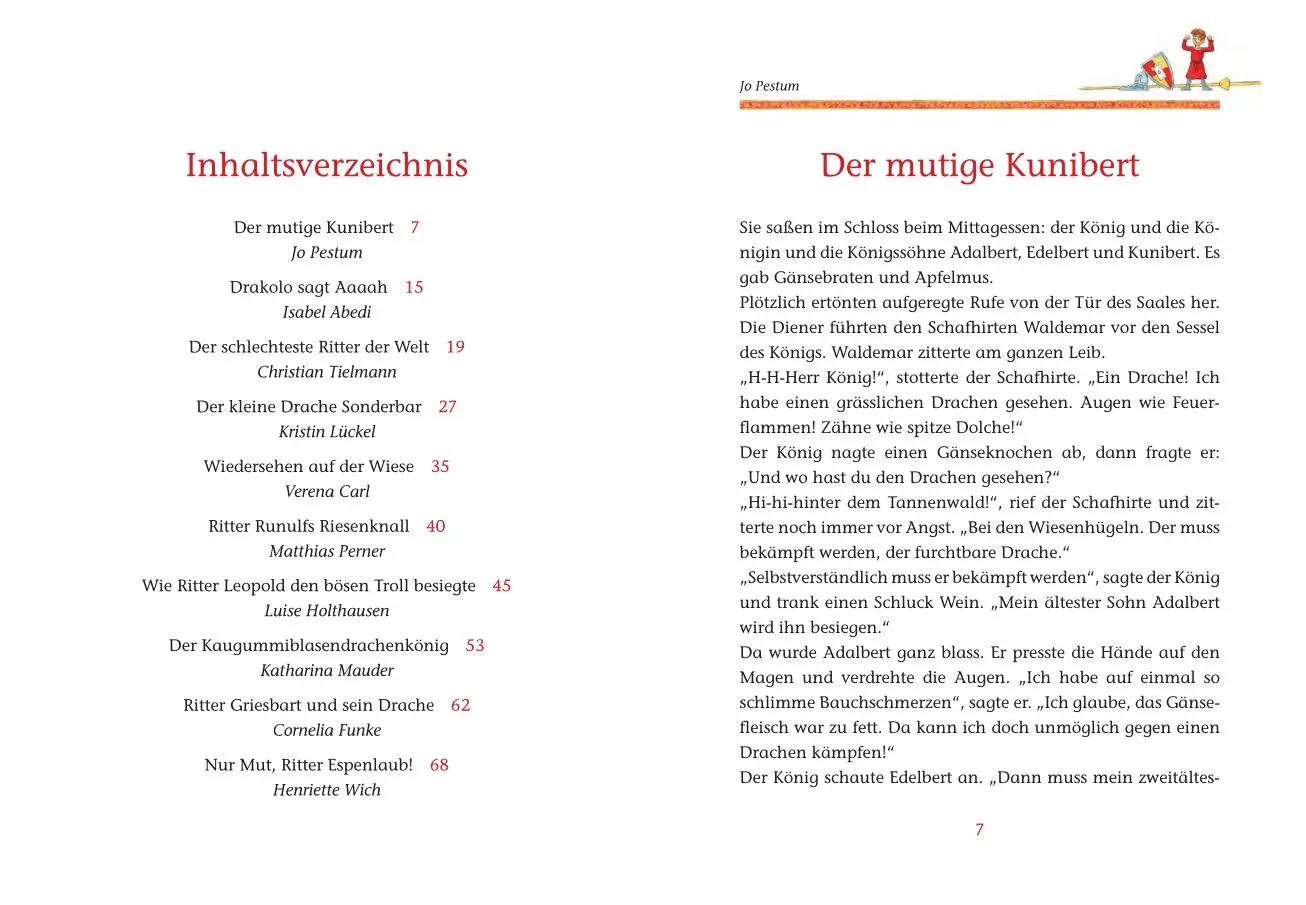 Inhaltsverzeichnis

Der mutige Kunibert 7
Jo Pestum

Drakolo sagt Aaaah 15
Isabel Abedi

Der schlechteste Ritter der Welt 19
Christian Tielmann

Der kleine Drache Sonderbar 27
Kristin Lückel

Wiedersehen auf der Wiese 35
Verena Carl

Ritter Runulfs Riesenknall 40
Matthias Perner

Wie Ritter Leopold den bösen Troll besiegte 45
Luise Holthausen

Der Kaugummiblasendrachenkönig 53
Katharina Mauder

Ritter Griesbart und sein Drache 62
Cornelia Funke

Nur Mut, Ritter Espenlaub! 68
Henriette Wich

Jo Pestum

Der mutige Kunibert

Sie saßen im Schloss beim Mittagessen: der König und die Königin und die Königssöhne Adalbert, Edelbert und Kunibert. Es gab Gänsebraten und Apfelmus.
Plötzlich ertönten aufgeregte Rufe von der Tür des Saales her. Die Diener führten den Schafhirten Waldemar vor den Sessel des Königs. Waldemar zitterte am ganzen Leib.
„H-H-Herr König!“, stotterte der Schafhirte. „Ein Drache! Ich habe einen grässlichen Drachen gesehen. Augen wie Feuerflammen! Zähne wie spitze Dolche!“
Der König nagte einen Gänseknochen ab, dann fragte er: „Und wo hast du den Drachen gesehen?“
„Hi-hi-hinter dem Tannenwald!“, rief der Schafhirte und zitterte noch immer vor Angst. „Bei den Wiesenhügeln. Der muss bekämpft werden, der furchtbare Drache.“
„Selbstverständlich muss er bekämpft werden“, sagte der König und trank einen Schluck Wein. „Mein ältester Sohn Adalbert wird ihn besiegen.“
Da wurde Adalbert ganz blass. Er presste die Hände auf den Magen und verdrehte die Augen. „Ich habe auf einmal so schlimme Bauchschmerzen“, sagte er. „Ich glaube, das Gänsefleisch war zu fett. Da kann ich doch unmöglich gegen einen Drachen kämpfen!“
Der König schaute Edelbert an. „Dann muss mein zweitältes-

7